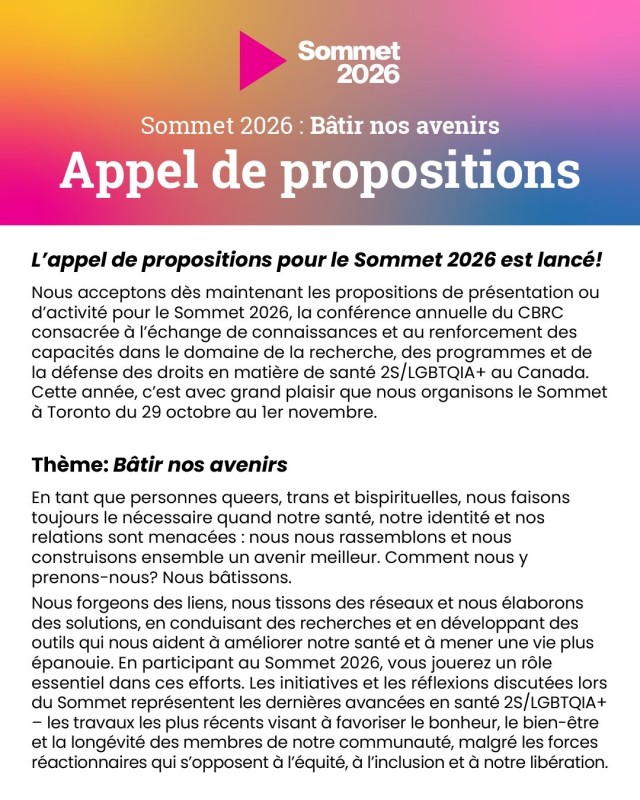 Sommet
2026

Sommet 2026 : Bâtir nos avenirs

Appel de propositions

L'appel de propositions pour le Sommet 2026 est lancé!

Nous acceptons dès maintenant les propositions de présentation ou d'activité pour le Sommet 2026, la conférence annuelle du CBRC consacrée à l'échange de connaissances et au renforcement des capacités dans le domaine de la recherche, des programmes et de la défense des droits en matière de santé 2S/LGBTQIA+ au Canada. Cette année, c'est avec grand plaisir que nous organisons le Sommet à Toronto du 29 octobre au 1er novembre.

Thème: Bâtir nos avenirs

En tant que personnes queers, trans et bispirituelles, nous faisons toujours le nécessaire quand notre santé, notre identité et nos relations sont menacées : nous nous rassemblons et nous construisons ensemble un avenir meilleur. Comment nous y prenons-nous? Nous bâtissons.

Nous forgeons des liens, nous tissons des réseaux et nous élaborons des solutions, en conduisant des recherches et en développant des outils qui nous aident à améliorer notre santé et à mener une vie plus épanouie. En participant au Sommet 2026, vous jouerez un rôle essentiel dans ces efforts. Les initiatives et les réflexions discutées lors du Sommet représentent les dernières avancées en santé 2S/LGBTQIA+ – les travaux les plus récents visant à favoriser le bonheur, le bien-être et la longévité des membres de notre communauté, malgré les forces réactionnaires qui s'opposent à l'équité, à l'inclusion et à notre libération.